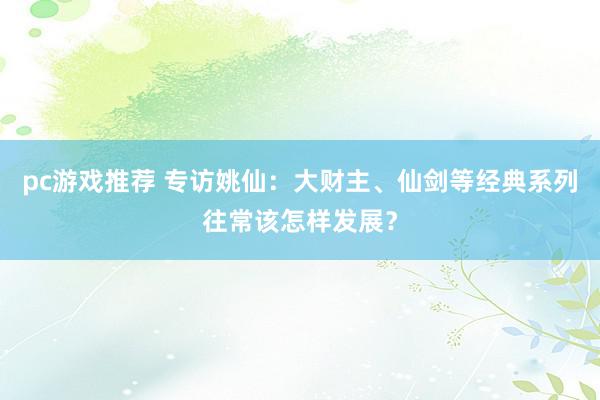 pc游戏推荐 专访姚仙：大财主、仙剑等经典系列往常该怎样发展？